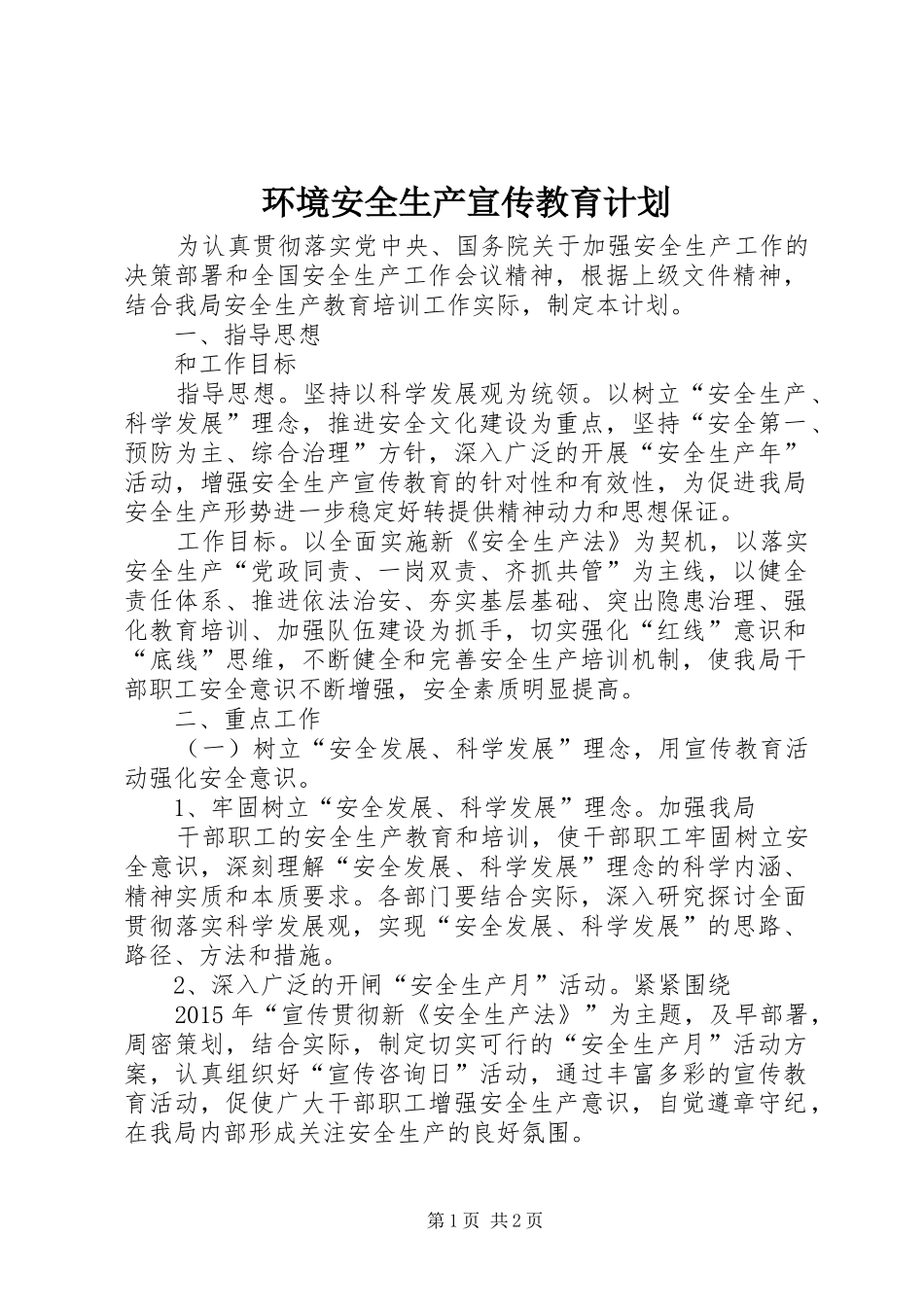 环境安全生产宣传教育计划

为认真贯彻落实党中央、国务院关于加强安全生产工作的决策部署和全国安全生产工作会议精神，根据上级文件精神，结合我局安全生产教育培训工作实际，制定本计划。

一、指导思想

和工作目标

指导思想。坚持以科学发展观为统领。以树立“安全生产、科学发展”理念，推进安全文化建设为重点，坚持“安全第一、预防为主、综合治理”方针，深入广泛的开展“安全生产年”活动，增强安全生产宣传教育的针对性和有效性，为促进我局安全生产形势进一步稳定好转提供精神动力和思想保证。

工作目标。以全面实施新《安全生产法》为契机，以落实安全生产“党政同责、一岗双责、齐抓共管”为主线，以健全责任体系、推进依法治安、夯实基层基础、突出隐患治理、强化教育培训、加强队伍建设为抓手，切实强化“红线”意识和“底线”思维，不断健全和完善安全生产培训机制，使我局干部职工安全意识不断增强，安全素质明显提高。

二、重点工作

（一）树立“安全发展、科学发展”理念，用宣传教育活动强化安全意识。

1、牢固树立“安全发展、科学发展”理念。加强我局

干部职工的安全生产教育和培训，使干部职工牢固树立安全意识，深刻理解“安全发展、科学发展”理念的科学内涵、精神实质和本质要求。各部门要结合实际，深入研究探讨全面贯彻落实科学发展观，实现“安全发展、科学发展”的思路、路径、方法和措施。

2、深入广泛的开闸“安全生产月”活动。紧紧围绕

2015年“宣传贯彻新《安全生产法》”为主题，及早部署，周密策划，结合实际，制定切实可行的“安全生产月”活动方案，认真组织好“宣传咨询日”活动，通过丰富多彩的宣传教育活动，促使广大干部职工增强安全生产意识，自觉遵章守纪，在我局内部形成关注安全生产的良好氛围。

第1页 共2页